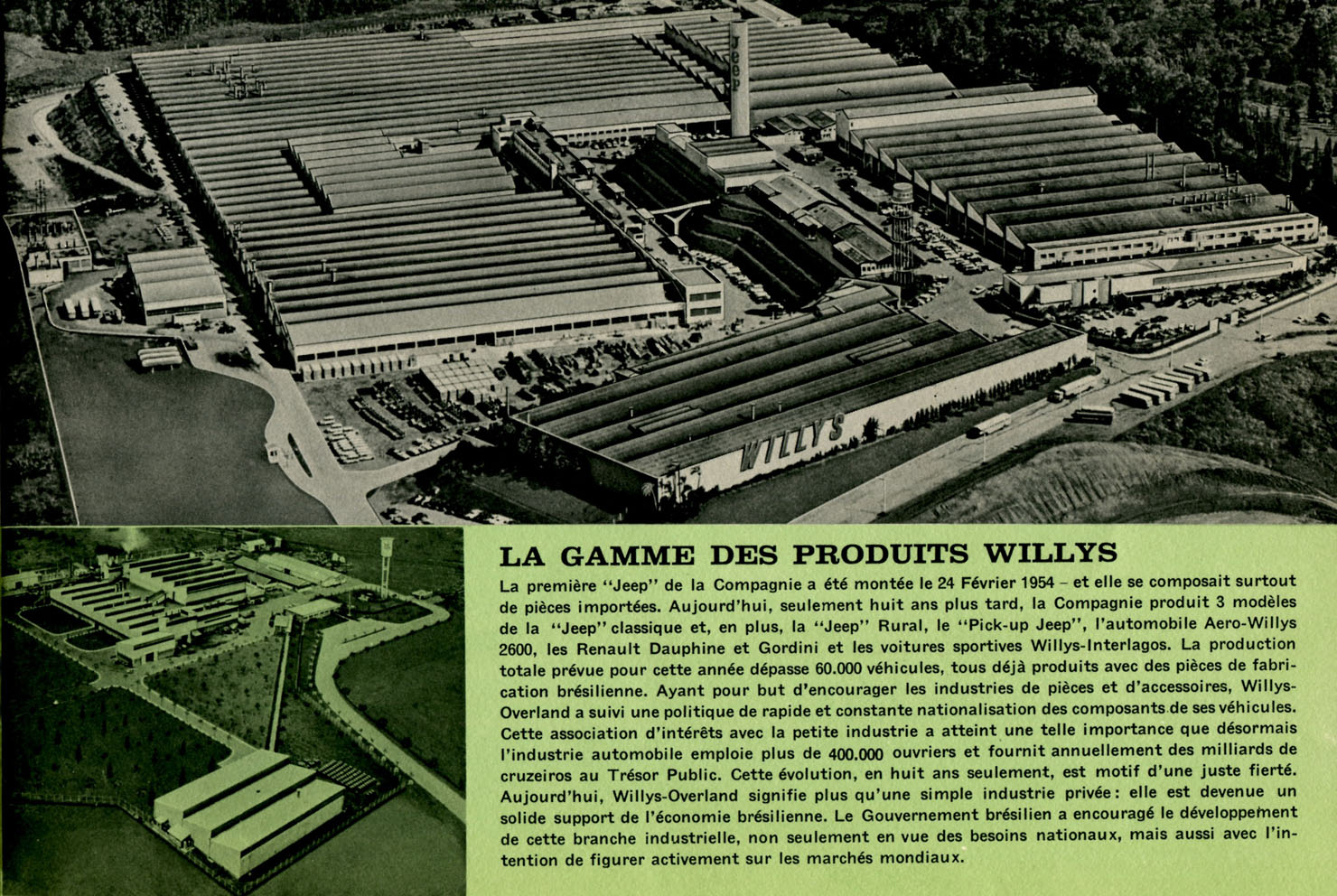 Jeep

WILLYS

LA GAMME DES PRODUITS WILLYS

La première "Jeep" de la Compagnie a été montée le 24 Février 1954 – et elle se composait surtout de pièces importées. Aujourd'hui, seulement huit ans plus tard, la Compagnie produit 3 modèles de la "Jeep" classique et, en plus, la "Jeep" Rural, le "Pick-up Jeep", l'automobile Aero-Willys 2600, les Renault Dauphine et Gordini et les voitures sportives Willys-Interlagos. La production totale prévue pour cette année dépasse 60.000 véhicules, tous déjà produits avec des pièces de fabrication brésilienne. Ayant pour but d'encourager les industries de pièces et d'accessoires, Willys-Overland a suivi une politique de rapide et constante nationalisation des composants de ses véhicules. Cette association d'intérêts avec la petite industrie a atteint une telle importance que désormais l'industrie automobile emploie plus de 400.000 ouvriers et fournit annuellement des milliards de cruzeiros au Trésor Public. Cette évolution, en huit ans seulement, est motif d'une juste fierté. Aujourd'hui, Willys-Overland signifie plus qu'une simple industrie privée: elle est devenue un solide support de l'économie brésilienne. Le Gouvernement brésilien a encouragé le développement de cette branche industrielle, non seulement en vue des besoins nationaux, mais aussi avec l'intention de figurer activement sur les marchés mondiaux.